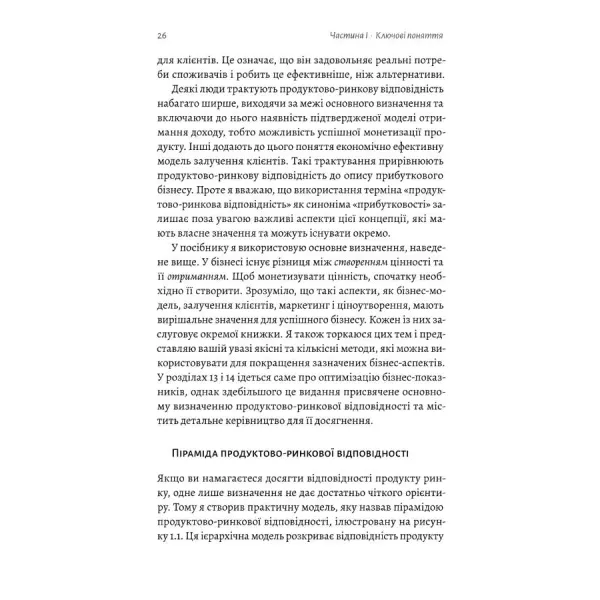 26 Частина I · Ключові поняття

для клієнтів. Це означає, що він задовольняє реальні потреби споживачів і робить це ефективніше, ніж альтернативи.

Деякі люди трактують продуктово-ринкову відповідність набагато ширше, виходячи за межі основного визначення та включаючи до нього наявність підтвердженої моделі отримання доходу, тобто можливість успішної монетизації продукту. Інші додають до цього поняття економічно ефективну модель залучення клієнтів. Такі трактування прирівнюють продуктово-ринкову відповідність до опису прибуткового бізнесу. Проте я вважаю, що використання терміна «продуктово-ринкова відповідність» як синоніма «прибутковості» залишає поза увагою важливі аспекти цієї концепції, які мають власне значення та можуть існувати окремо.

У посібнику я використовую основне визначення, наведене вище. У бізнесі існує різниця між створенням цінності та її отриманням. Щоб монетизувати цінність, спочатку необхідно її створити. Зрозуміло, що такі аспекти, як бізнес-модель, залучення клієнтів, маркетинг і ціноутворення, мають вирішальне значення для успішного бізнесу. Кожен із них заслуговує окремої книжки. Я також торкаюся цих тем і представляю вашій увазі якісні та кількісні методи, які можна використовувати для покращення зазначених бізнес-аспектів. У розділах 13 і 14 ідеться саме про оптимізацію бізнес-показників, однак здебільшого це видання присвячене основному визначенню продуктово-ринкової відповідності та містить детальне керівництво для її досягнення.

Піраміда продуктово-ринкової відповідності

Якщо ви намагаєтеся досягти відповідності продукту ринку, одне лише визначення не дає достатньо чіткого орієнтиру. Тому я створив практичну модель, яку назвав пірамідою продуктово-ринкової відповідності, ілюстровану на рисунку 1.1. Ця ієрархічна модель розкриває відповідність продукту